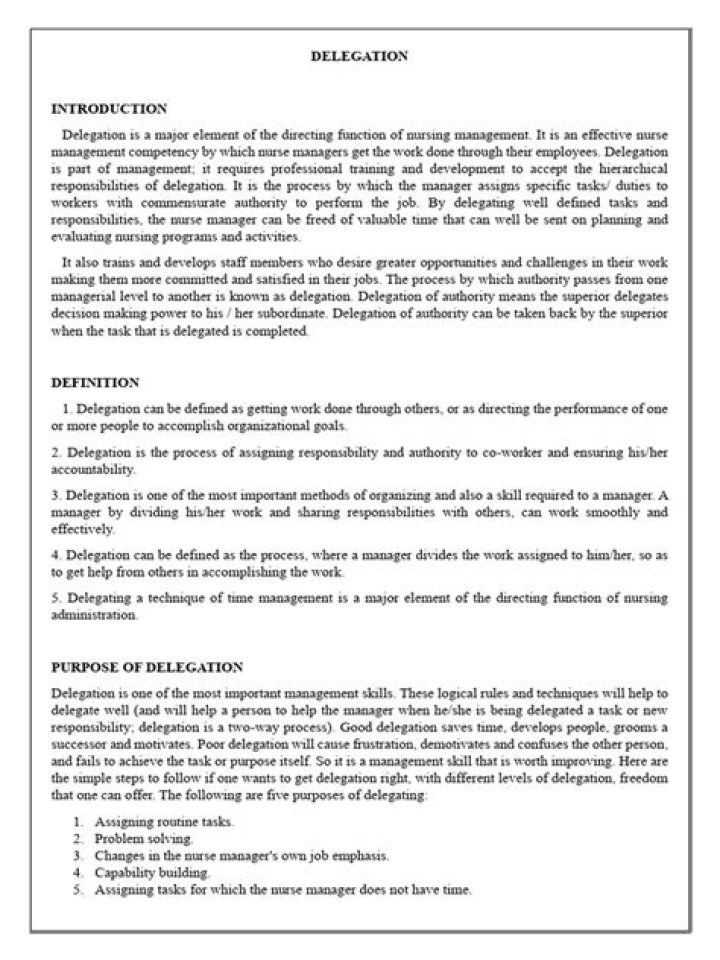 DELEGATION

INTRODUCTION

Delegation is a major element of the directing function of nursing management. It is an effective nurse management competency by which nurse managers get the work done through their employees. Delegation is part of management; it requires professional training and development to accept the hierarchical responsibilities of delegation. It is the process by which the manager assigns specific tasks/ duties to workers with commensurate authority to perform the job. By delegating well defined tasks and responsibilities, the nurse manager can be freed of valuable time that can well be sent on planning and evaluating nursing programs and activities.

It also trains and develops staff members who desire greater opportunities and challenges in their work making them more committed and satisfied in their jobs. The process by which authority passes from one managerial level to another is known as delegation. Delegation of authority means the superior delegates decision making power to his / her subordinate. Delegation of authority can be taken back by the superior when the task that is delegated is completed.

DEFINITION

1. Delegation can be defined as getting work done through others, or as directing the performance of one or more people to accomplish organizational goals.

2. Delegation is the process of assigning responsibility and authority to co-worker and ensuring his/her accountability.

3. Delegation is one of the most important methods of organizing and also a skill required to a manager. A manager by dividing his/her work and sharing responsibilities with others, can work smoothly and effectively.

4. Delegation can be defined as the process, where a manager divides the work assigned to him/her, so as to get help from others in accomplishing the work.

5. Delegating a technique of time management is a major element of the directing function of nursing administration.

PURPOSE OF DELEGATION

Delegation is one of the most important management skills. These logical rules and techniques will help to delegate well (and will help a person to help the manager when he/she is being delegated a task or new responsibility; delegation is a two-way process). Good delegation saves time, develops people, grooms a successor and motivates. Poor delegation will cause frustration, demotivates and confuses the other person, and fails to achieve the task or purpose itself. So it is a management skill that is worth improving. Here are the simple steps to follow if one wants to get delegation right, with different levels of delegation, freedom that one can offer. The following are five purposes of delegating:

1. Assigning routine tasks.
2. Problem solving.
3. Changes in the nurse manager's own job emphasis.
4. Capability building.
5. Assigning tasks for which the nurse manager does not have time.